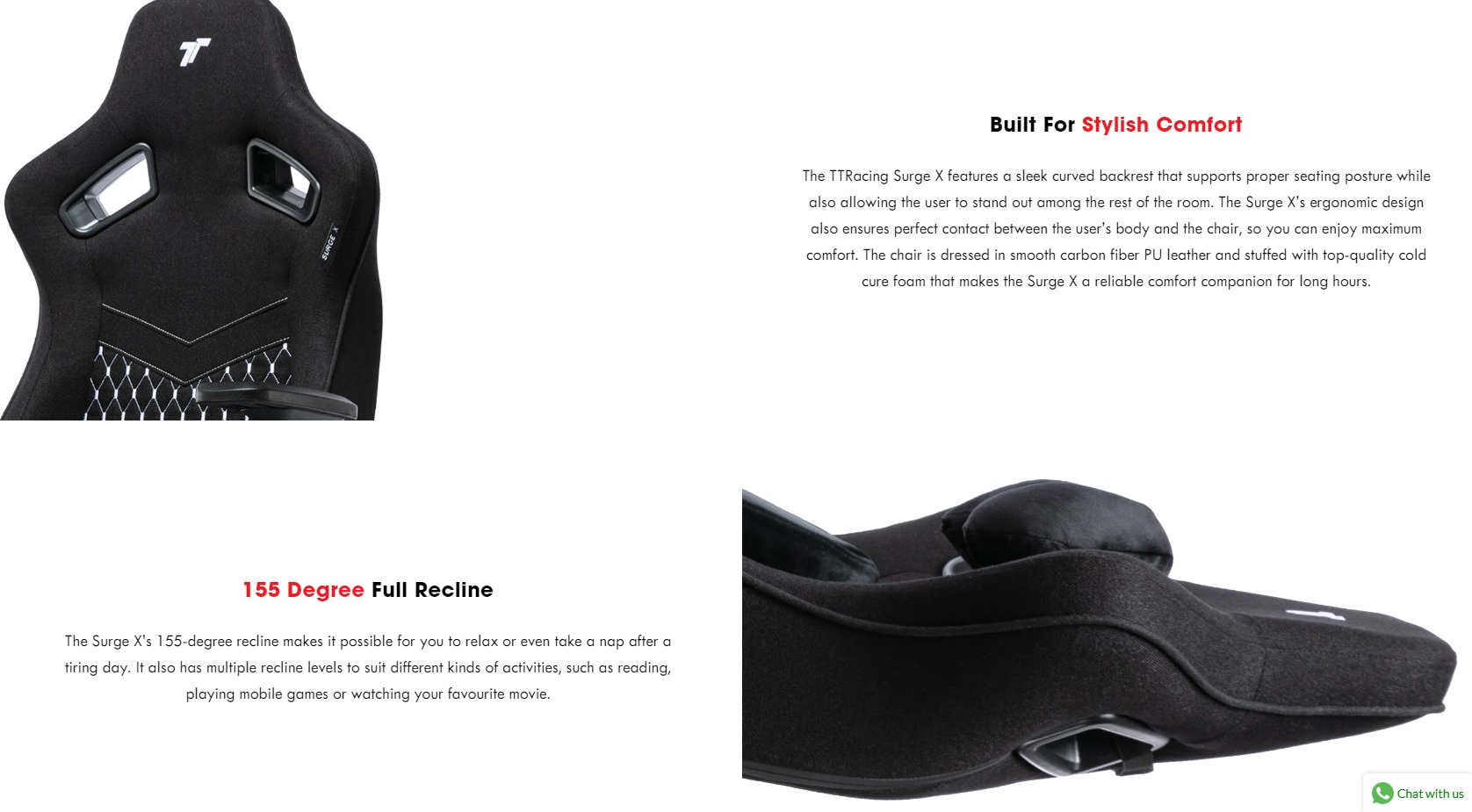 SURGE X

Built For Stylish Comfort

The TTRacing Surge X features a sleek curved backrest that supports proper seating posture while also allowing the user to stand out among the rest of the room. The Surge X's ergonomic design also ensures perfect contact between the user's body and the chair, so you can enjoy maximum comfort. The chair is dressed in smooth carbon fiber PU leather and stuffed with top-quality cold cure foam that makes the Surge X a reliable comfort companion for long hours.

155 Degree Full Recline

The Surge X's 155-degree recline makes it possible for you to relax or even take a nap after a tiring day. It also has multiple recline levels to suit different kinds of activities, such as reading, playing mobile games or watching your favourite movie.

Chat with us